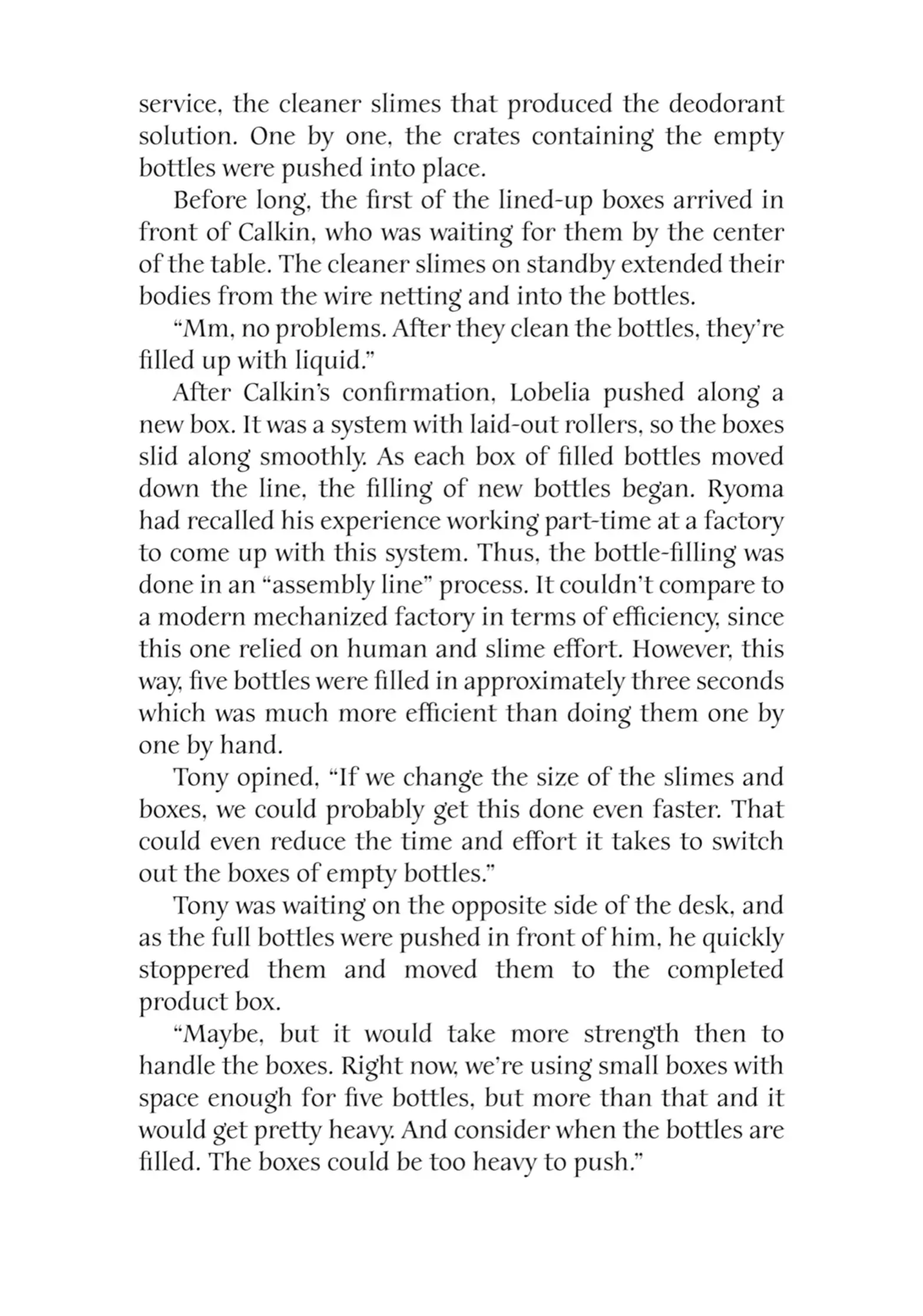 service, the cleaner slimes that produced the deodorant solution. One by one, the crates containing the empty bottles were pushed into place.

Before long, the first of the lined-up boxes arrived in front of Calkin, who was waiting for them by the center of the table. The cleaner slimes on standby extended their bodies from the wire netting and into the bottles.

“Mm, no problems. After they clean the bottles, they’re filled up with liquid.”

After Calkin’s confirmation, Lobelia pushed along a new box. It was a system with laid-out rollers, so the boxes slid along smoothly. As each box of filled bottles moved down the line, the filling of new bottles began. Ryoma had recalled his experience working part-time at a factory to come up with this system. Thus, the bottle-filling was done in an “assembly line” process. It couldn’t compare to a modern mechanized factory in terms of efficiency, since this one relied on human and slime effort. However, this way, five bottles were filled in approximately three seconds which was much more efficient than doing them one by one by hand.

Tony opined, “If we change the size of the slimes and boxes, we could probably get this done even faster. That could even reduce the time and effort it takes to switch out the boxes of empty bottles.”

Tony was waiting on the opposite side of the desk, and as the full bottles were pushed in front of him, he quickly stoppered them and moved them to the completed product box.

“Maybe, but it would take more strength then to handle the boxes. Right now, we’re using small boxes with space enough for five bottles, but more than that and it would get pretty heavy. And consider when the bottles are filled. The boxes could be too heavy to push.”